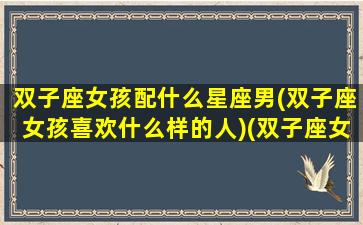 双子座女孩配什么星座男(双子座女孩喜欢什么样的人)(双子座女